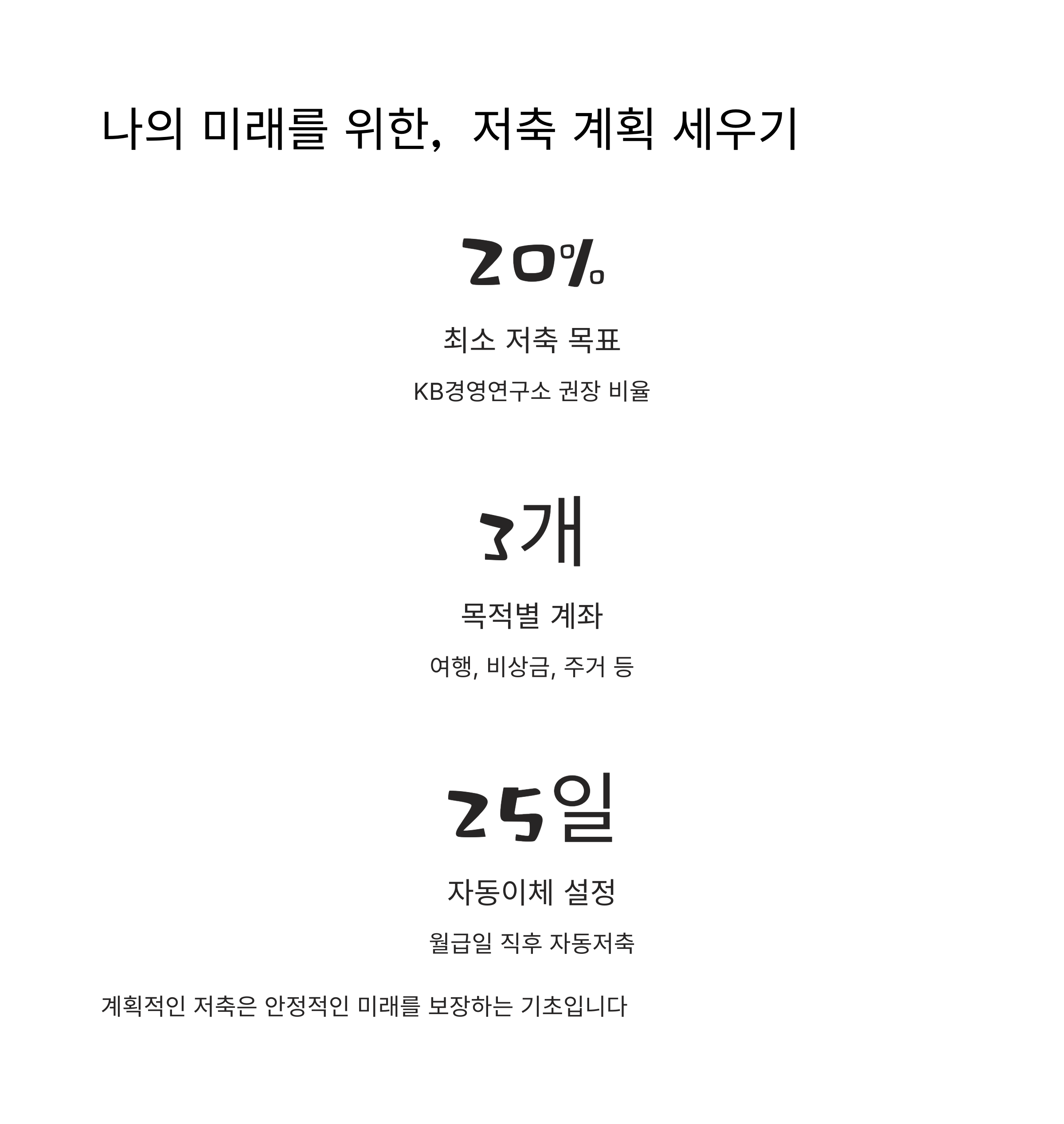 나의 미래를 위한, 저축 계획 세우기

20%

최소 저축 목표

KB경영연구소 권장 비율

3개

목적별 계좌

여행, 비상금, 주거 등

25일

자동이체 설정

월급일 직후 자동저축

계획적인 저축은 안정적인 미래를 보장하는 기초입니다